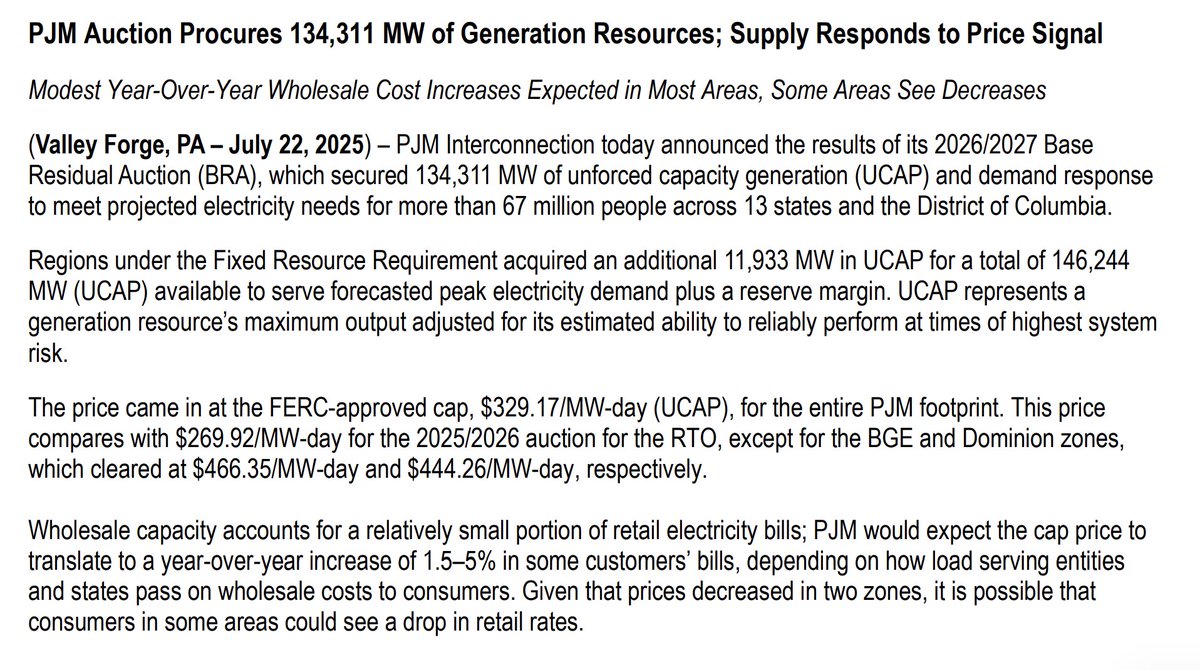 PJM Auction Procures 134,311 MW of Generation Resources; Supply Responds to Price Signal

Modest Year-Over-Year Wholesale Cost Increases Expected in Most Areas, Some Areas See Decreases

(Valley Forge, PA – July 22, 2025) – PJM Interconnection today announced the results of its 2026/2027 Base Residual Auction (BRA), which secured 134,311 MW of unforced capacity generation (UCAP) and demand response to meet projected electricity needs for more than 67 million people across 13 states and the District of Columbia.

Regions under the Fixed Resource Requirement acquired an additional 11,933 MW in UCAP for a total of 146,244 MW (UCAP) available to serve forecasted peak electricity demand plus a reserve margin. UCAP represents a generation resource's maximum output adjusted for its estimated ability to reliably perform at times of highest system risk.

The price came in at the FERC-approved cap, \$329.17/MW-day (UCAP), for the entire PJM footprint. This price compares with \$269.92/MW-day for the 2025/2026 auction for the RTO, except for the BGE and Dominion zones, which cleared at \$466.35/MW-day and \$444.26/MW-day, respectively.

Wholesale capacity accounts for a relatively small portion of retail electricity bills; PJM would expect the cap price to translate to a year-over-year increase of 1.5–5% in some customers' bills, depending on how load serving entities and states pass on wholesale costs to consumers. Given that prices decreased in two zones, it is possible that consumers in some areas could see a drop in retail rates.